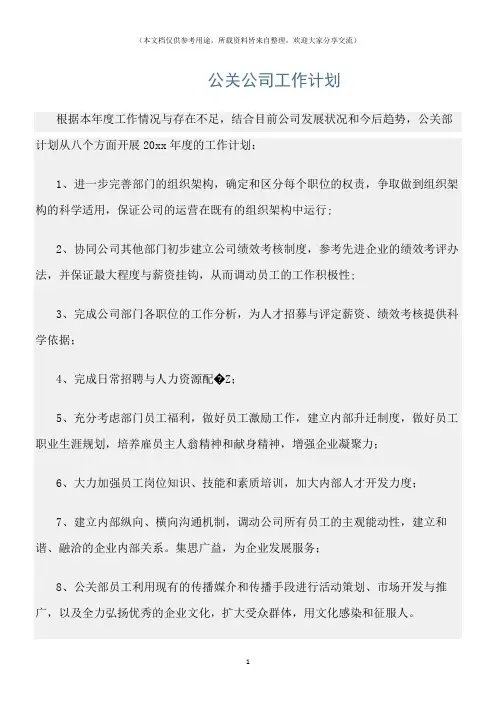 （本文档仅供参考用途，所载资料皆来自整理，欢迎大家分享交流）

公关公司工作计划

根据本年度工作情况与存在不足，结合目前公司发展状况和今后趋势，公关部计划从八个方面开展 20xx 年度的工作计划：

1、进一步完善部门的组织架构，确定和区分每个职位的权责，争取做到组织架构的科学适用，保证公司的运营在既有的组织架构中运行；

2、协同公司其他部门初步建立公司绩效考核制度，参考先进企业的绩效考评办法，并保证最大程度与薪资挂钩，从而调动员工的工作积极性；

3、完成公司部门各职位的工作分析，为人才招募与评定薪资、绩效考核提供科学依据；

4、完成日常招聘与人力资源配�Z；

5、充分考虑部门员工福利，做好员工激励工作，建立内部升迁制度，做好员工职业生涯规划，培养雇员主人翁精神和献身精神，增强企业凝聚力；

6、大力加强员工岗位知识、技能和素质培训，加大内部人才开发力度；

7、建立内部纵向、横向沟通机制，调动公司所有员工的主观能动性，建立和谐、融洽的企业内部关系。集思广益，为企业发展服务；

8、公关部员工利用现有的传播媒介和传播手段进行活动策划、市场开发与推广，以及全力弘扬优秀的企业文化，扩大受众群体，用文化感染和征服人。

1